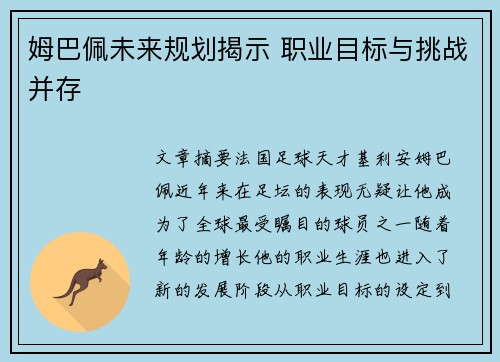 姆巴佩未来规划揭示 职业目标与挑战并存

文章摘要法国足球天才基利安姆巴佩近年来在足坛的表现无疑让他成为了全球最受瞩目的球员之一随着年龄的增长他的职业生涯也进入了新的发展阶段从职业目标的设定到